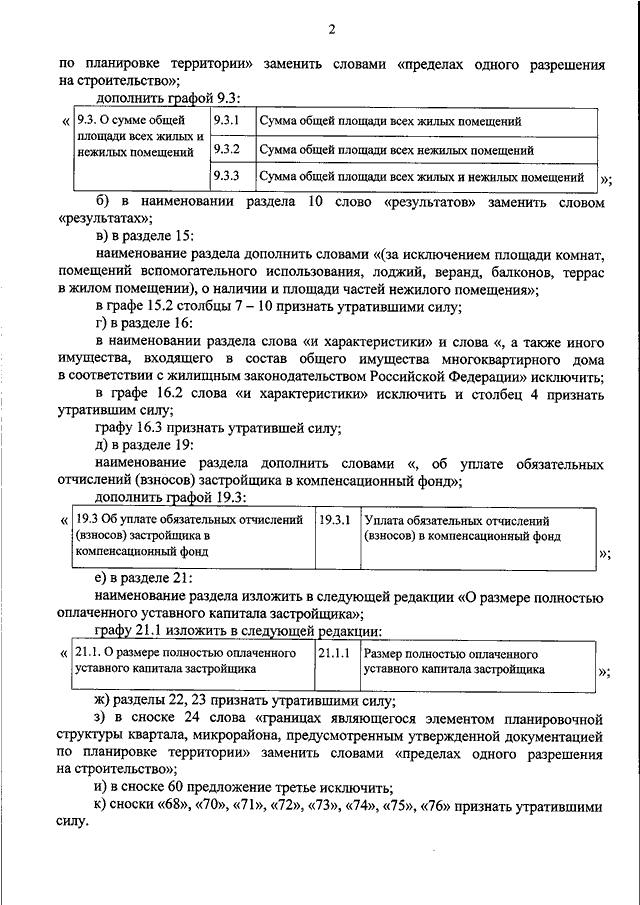 2

по планировке территории» заменить словами «пределах одного разрешения на строительство»;

дополнить графой 9.3:

«

| 9.3. О сумме общей площади всех жилых и нежилых помещений | 9.3.1 | Сумма общей площади всех жилых помещений |
|---|---|---|
| | 9.3.2 | Сумма общей площади всех нежилых помещений |
| | 9.3.3 | Сумма общей площади всех жилых и нежилых помещений |

»;

б) в наименовании раздела 10 слово «результатов» заменить словом «результатах»;

в) в разделе 15:

наименование раздела дополнить словами «(за исключением площади комнат, помещений вспомогательного использования, лоджий, веранд, балконов, террас в жилом помещении), о наличии и площади частей нежилого помещения»;

в графе 15.2 столбцы 7 – 10 признать утратившими силу;

г) в разделе 16:

в наименовании раздела слова «и характеристики» и слова «, а также иного имущества, входящего в состав общего имущества многоквартирного дома в соответствии с жилищным законодательством Российской Федерации» исключить;

в графе 16.2 слова «и характеристики» исключить и столбец 4 признать утратившим силу;

графу 16.3 признать утратившей силу;

д) в разделе 19:

наименование раздела дополнить словами «, об уплате обязательных отчислений (взносов) застройщика в компенсационный фонд»;

дополнить графой 19.3:

«

| 19.3 Об уплате обязательных отчислений (взносов) застройщика в компенсационный фонд | 19.3.1 | Уплата обязательных отчислений (взносов) в компенсационный фонд |
|---|---|---|

»;

е) в разделе 21:

наименование раздела изложить в следующей редакции «О размере полностью оплаченного уставного капитала застройщика»;

графу 21.1 изложить в следующей редакции:

«

| 21.1. О размере полностью оплаченного уставного капитала застройщика | 21.1.1 | Размер полностью оплаченного уставного капитала застройщика |
|---|---|---|

»;

ж) разделы 22, 23 признать утратившими силу;

з) в сноске 24 слова «границах являющегося элементом планировочной структуры квартала, микрорайона, предусмотренным утвержденной документацией по планировке территории» заменить словами «пределах одного разрешения на строительство»;

и) в сноске 60 предложение третье исключить;

к) сноски «68», «70», «71», «72», «73», «74», «75», «76» признать утратившими силу.